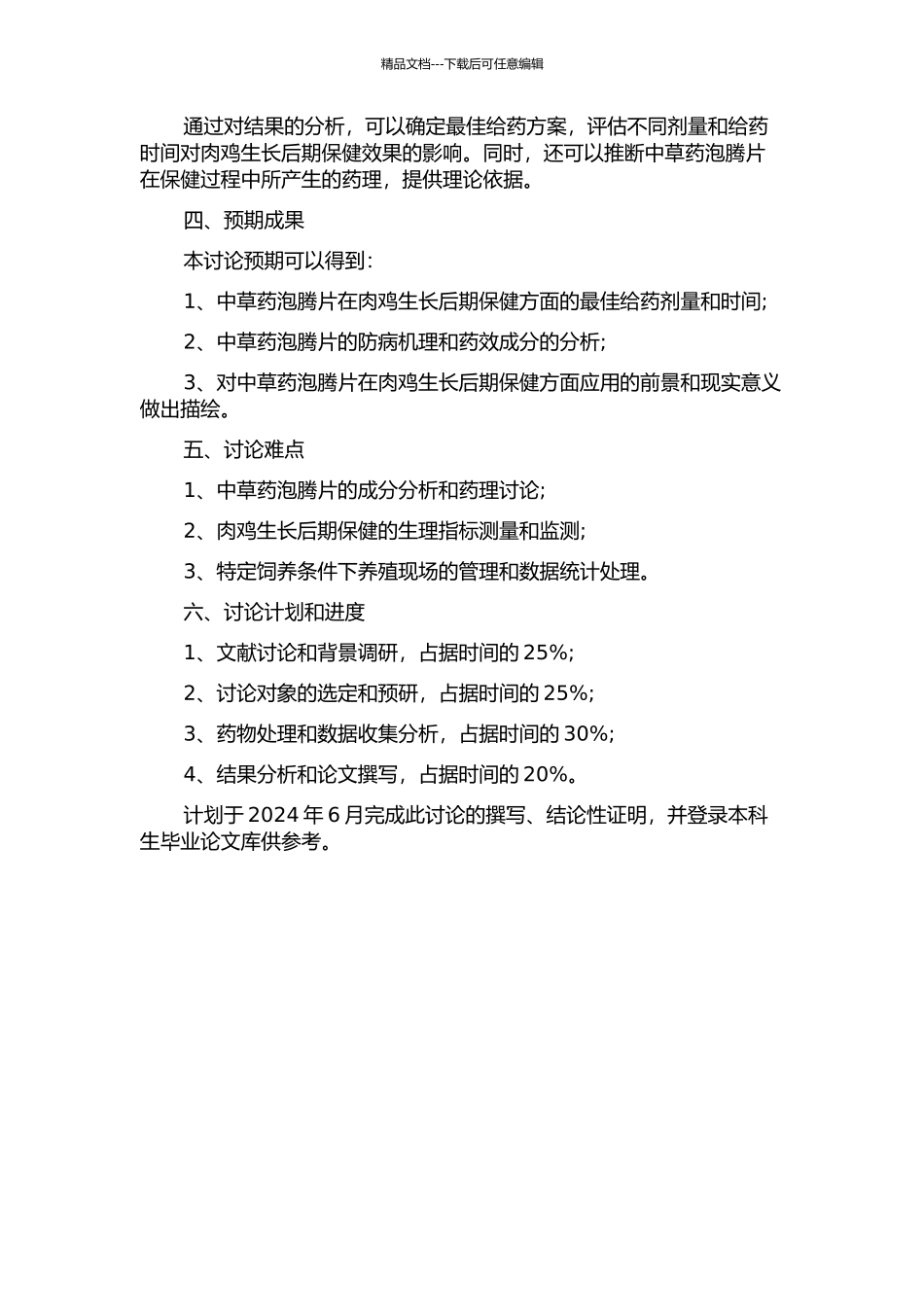 精品文档---下载后可任意编辑

通过对结果的分析，可以确定最佳给药方案，评估不同剂量和给药时间对肉鸡生长后期保健效果的影响。同时，还可以推断中草药泡腾片在保健过程中所产生的药理，提供理论依据。

四、预期成果

本讨论预期可以得到：

1、中草药泡腾片在肉鸡生长后期保健方面的最佳给药剂量和时间；

2、中草药泡腾片的防病机理和药效成分的分析；

3、对中草药泡腾片在肉鸡生长后期保健方面应用的前景和现实意义做出描绘。

五、讨论难点

1、中草药泡腾片的成分分析和药理讨论；

2、肉鸡生长后期保健的生理指标测量和监测；

3、特定饲养条件下养殖现场的管理和数据统计处理。

六、讨论计划和进度

1、文献讨论和背景调研，占据时间的 25%；

2、讨论对象的选定和预研，占据时间的 25%；

3、药物处理和数据收集分析，占据时间的 30%；

4、结果分析和论文撰写，占据时间的 20%。

计划于 2024 年 6 月完成此讨论的撰写、结论性证明，并登录本科生毕业论文库供参考。